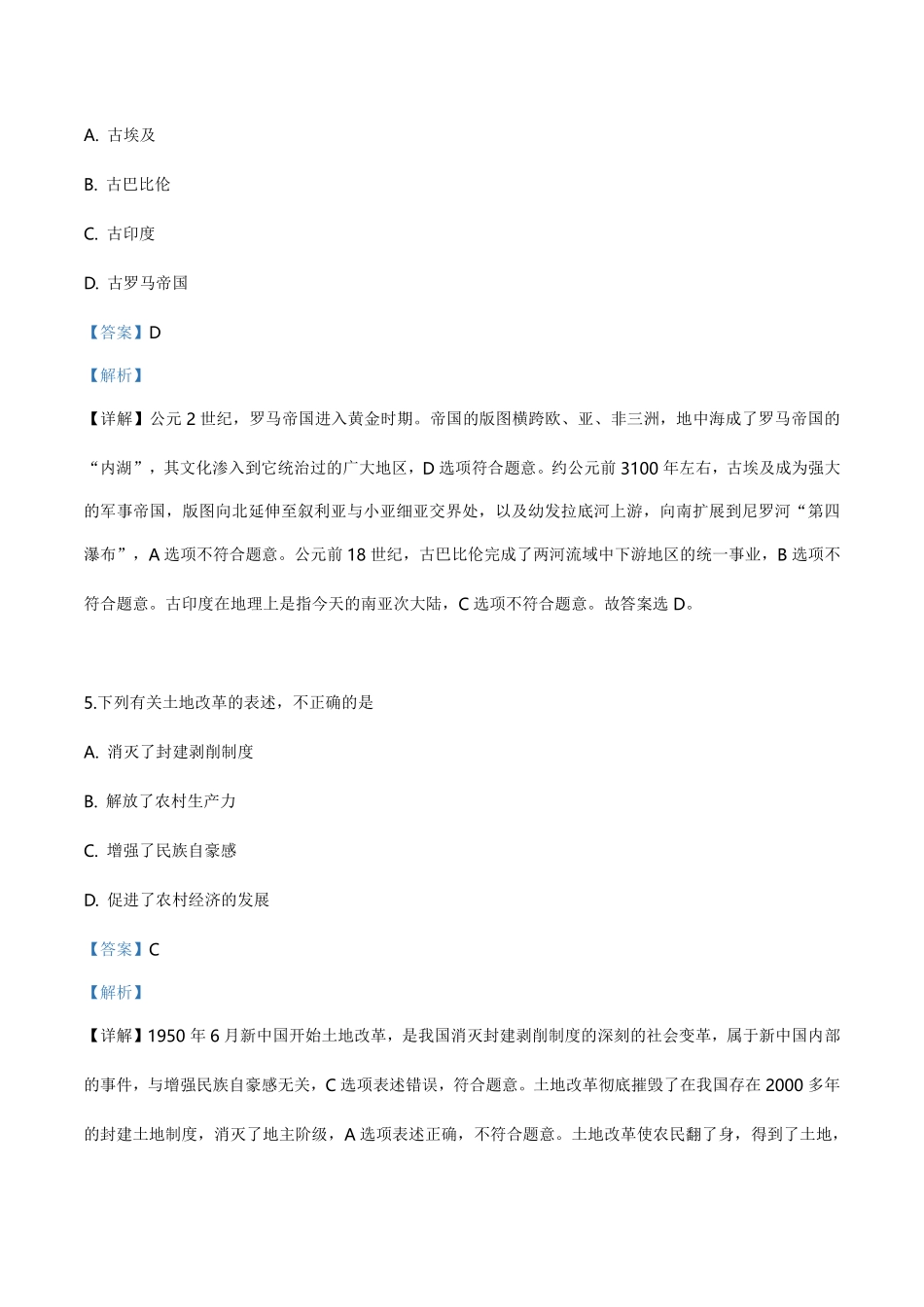 A. 古埃及

B. 古巴比伦

C. 古印度

D. 古罗马帝国

【答案】D

【解析】

【详解】公元 2 世纪，罗马帝国进入黄金时期。帝国的版图横跨欧、亚、非三洲，地中海成了罗马帝国的“内湖”，其文化渗入到它统治过的广大地区，D 选项符合题意。约公元前 3100 年左右，古埃及成为强大的军事帝国，版图向北延伸至叙利亚与小亚细亚交界处，以及幼发拉底河上游，向南扩展到尼罗河“第四瀑布”，A 选项不符合题意。公元前 18 世纪，古巴比伦完成了两河流域中下游地区的统一事业，B 选项不符合题意。古印度在地理上是指今天的南亚次大陆，C 选项不符合题意。故答案选 D。

5.下列有关土地改革的表述，不正确的是

A. 消灭了封建剥削制度

B. 解放了农村生产力

C. 增强了民族自豪感

D. 促进了农村经济的发展

【答案】C

【解析】

【详解】1950 年 6 月新中国开始土地改革，是我国消灭封建剥削制度的深刻的社会变革，属于新中国内部的事件，与增强民族自豪感无关，C 选项表述错误，符合题意。土地改革彻底摧毁了在我国存在 2000 多年的封建土地制度，消灭了地主阶级，A 选项表述正确，不符合题意。土地改革使农民翻了身，得到了土地，